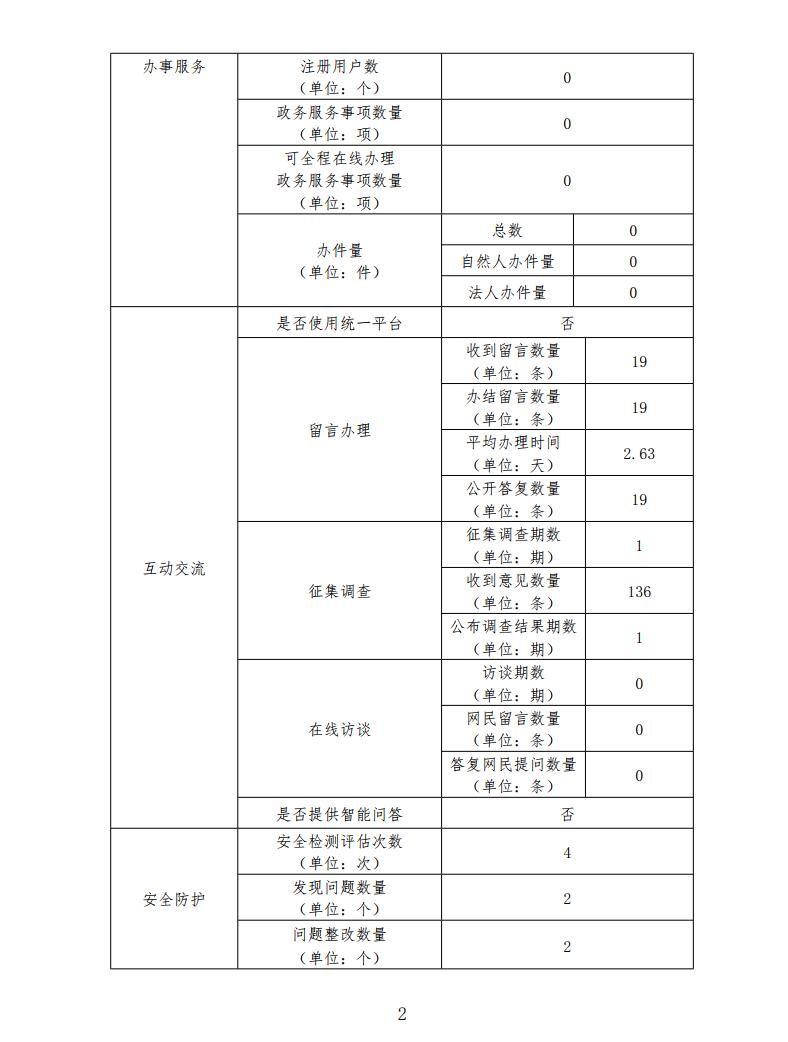 | 办事服务 | 注册用户数（单位：个） | 0 | |
|---|---|---|---|
| | 政务服务事项数量（单位：项） | 0 | |
| | 可全程在线办理政务服务事项数量（单位：项） | 0 | |
| | 办件量（单位：件） | 总数 | 0 |
| | | 自然人办件量 | 0 |
| | | 法人办件量 | 0 |
| 互动交流 | 是否使用统一平台 | 否 | |
| | 留言办理 | 收到留言数量（单位：条） | 19 |
| | | 办结留言数量（单位：条） | 19 |
| | | 平均办理时间（单位：天） | 2.63 |
| | | 公开答复数量（单位：条） | 19 |
| | 征集调查 | 征集调查期数（单位：期） | 1 |
| | | 收到意见数量（单位：条） | 136 |
| | | 公布调查结果期数（单位：期） | 1 |
| | 在线访谈 | 访谈期数（单位：期） | 0 |
| | | 网民留言数量（单位：条） | 0 |
| | | 答复网民提问数量（单位：条） | 0 |
| | 是否提供智能问答 | 否 | |
| 安全防护 | 安全检测评估次数（单位：次） | 4 | |
| | 发现问题数量（单位：个） | 2 | |
| | 问题整改数量（单位：个） | 2 | |

2